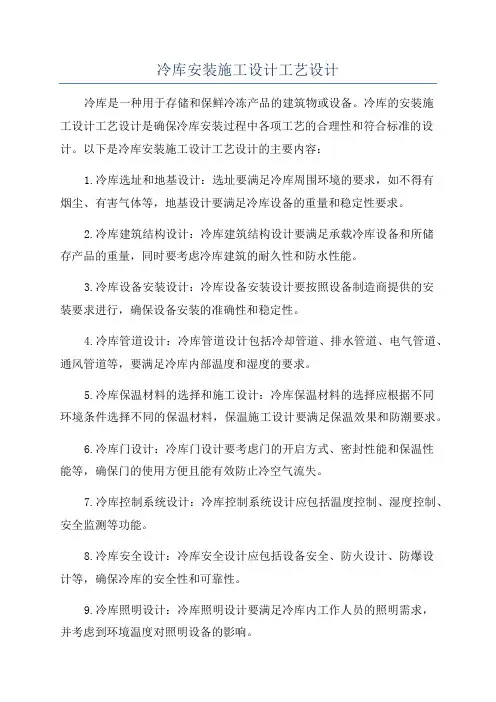 冷库安装施工设计工艺设计

冷库是一种用于存储和保鲜冷冻产品的建筑物或设备。冷库的安装施工设计工艺设计是确保冷库安装过程中各项工艺的合理性和符合标准的设计。以下是冷库安装施工设计工艺设计的主要内容：

1.冷库选址和地基设计：选址要满足冷库周围环境的要求，如不得有烟尘、有害气体等，地基设计要满足冷库设备的重量和稳定性要求。

2.冷库建筑结构设计：冷库建筑结构设计要满足承载冷库设备和所储存产品的重量，同时要考虑冷库建筑的耐久性和防水性能。

3.冷库设备安装设计：冷库设备安装设计要按照设备制造商提供的安装要求进行，确保设备安装的准确性和稳定性。

4.冷库管道设计：冷库管道设计包括冷却管道、排水管道、电气管道、通风管道等，要满足冷库内部温度和湿度的要求。

5.冷库保温材料的选择和施工设计：冷库保温材料的选择应根据不同环境条件选择不同的保温材料，保温施工设计要满足保温效果和防潮要求。

6.冷库门设计：冷库门设计要考虑门的开启方式、密封性能和保温性能等，确保门的使用方便且能有效防止冷空气流失。

7.冷库控制系统设计：冷库控制系统设计应包括温度控制、湿度控制、安全监测等功能。

8.冷库安全设计：冷库安全设计应包括设备安全、防火设计、防爆设计等，确保冷库的安全性和可靠性。

9.冷库照明设计：冷库照明设计要满足冷库内工作人员的照明需求，并考虑到环境温度对照明设备的影响。